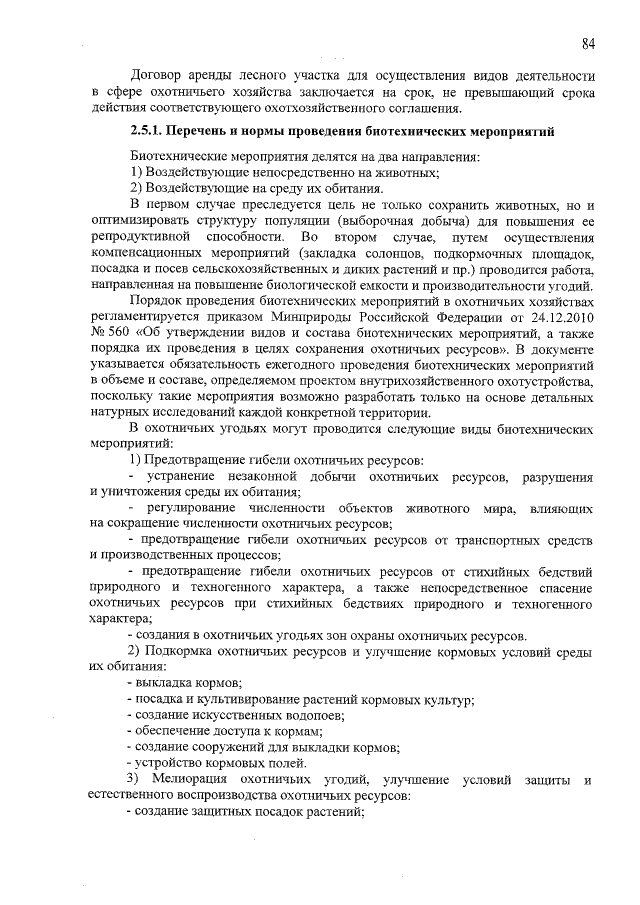 84

Договор аренды лесного участка для осуществления видов деятельности в сфере охотничьего хозяйства заключается на срок, не превышающий срока действия соответствующего охотхозяйственного соглашения.

2.5.1. Перечень и нормы проведения биотехнических мероприятий

Биотехнические мероприятия делятся на два направления:
1) Воздействующие непосредственно на животных;
2) Воздействующие на среду их обитания.
В первом случае преследуется цель не только сохранить животных, но и оптимизировать структуру популяции (выборочная добыча) для повышения ее репродуктивной способности. Во втором случае, путем осуществления компенсационных мероприятий (закладка солонцов, подкормочных площадок, посадка и посев сельскохозяйственных и диких растений и пр.) проводится работа, направленная на повышение биологической емкости и производительности угодий.
Порядок проведения биотехнических мероприятий в охотничьих хозяйствах регламентируется приказом Минприроды Российской Федерации от 24.12.2010 № 560 «Об утверждении видов и состава биотехнических мероприятий, а также порядка их проведения в целях сохранения охотничьих ресурсов». В документе указывается обязательность ежегодного проведения биотехнических мероприятий в объеме и составе, определяемом проектом внутрихозяйственного охотустройства, поскольку такие мероприятия возможно разработать только на основе детальных натурных исследований каждой конкретной территории.
В охотничьих угодьях могут проводится следующие виды биотехнических мероприятий:
1) Предотвращение гибели охотничьих ресурсов:
- устранение незаконной добычи охотничьих ресурсов, разрушения и уничтожения среды их обитания;
- регулирование численности объектов животного мира, влияющих на сокращение численности охотничьих ресурсов;
- предотвращение гибели охотничьих ресурсов от транспортных средств и производственных процессов;
- предотвращение гибели охотничьих ресурсов от стихийных бедствий природного и техногенного характера, а также непосредственное спасение охотничьих ресурсов при стихийных бедствиях природного и техногенного характера;
- создания в охотничьих угодьях зон охраны охотничьих ресурсов.
2) Подкормка охотничьих ресурсов и улучшение кормовых условий среды их обитания:
- выкладка кормов;
- посадка и культивирование растений кормовых культур;
- создание искусственных водопоев;
- обеспечение доступа к кормам;
- создание сооружений для выкладки кормов;
- устройство кормовых полей.
3) Мелиорация охотничьих угодий, улучшение условий защиты и естественного воспроизводства охотничьих ресурсов:
- создание защитных посадок растений;